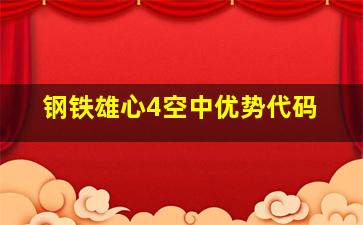 钢铁雄心4空中优势代码